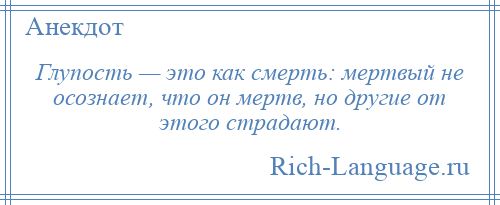 Анекдот

Глупость — это как смерть: мертвый не осознает, что он мертв, но другие от этого страдают.

Rich-Language.ru